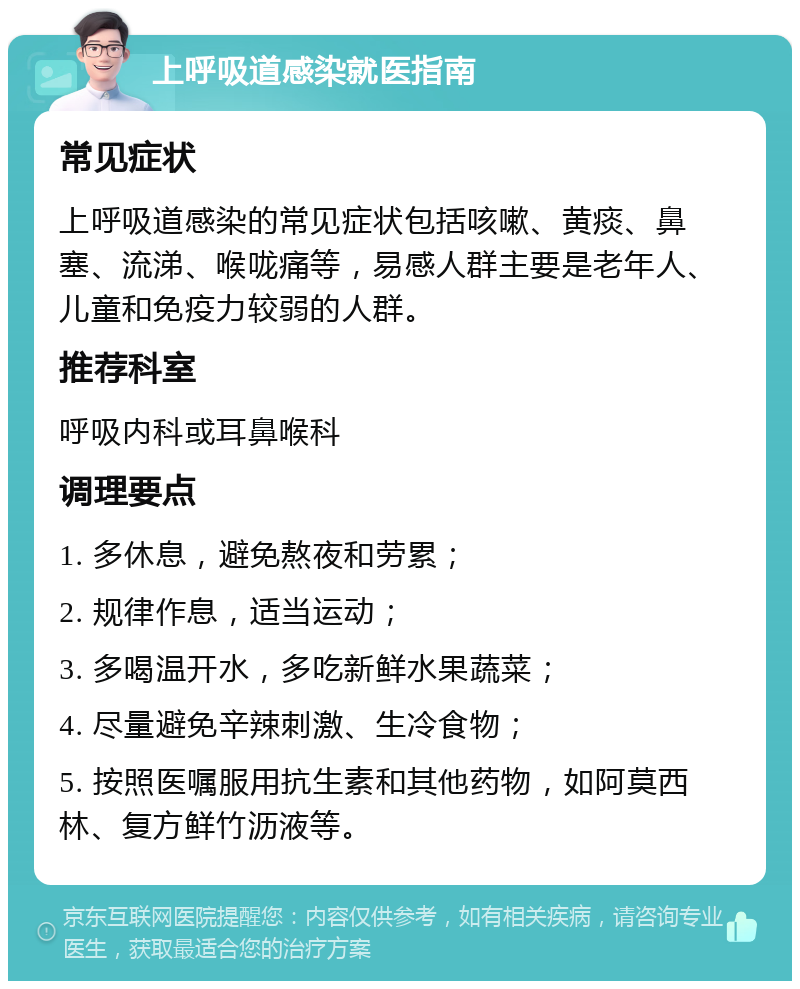 上呼吸道感染就医指南

常见症状

上呼吸道感染的常见症状包括咳嗽、黄痰、鼻塞、流涕、喉咙痛等，易感人群主要是老年人、儿童和免疫力较弱的人群。

推荐科室

呼吸内科或耳鼻喉科

调理要点

1. 多休息，避免熬夜和劳累；

2. 规律作息，适当运动；

3. 多喝温开水，多吃新鲜水果蔬菜；

4. 尽量避免辛辣刺激、生冷食物；

5. 按照医嘱服用抗生素和其他药物，如阿莫西林、复方鲜竹沥液等。

京东互联网医院提醒您：内容仅供参考，如有相关疾病，请咨询专业医生，获取最适合您的治疗方案